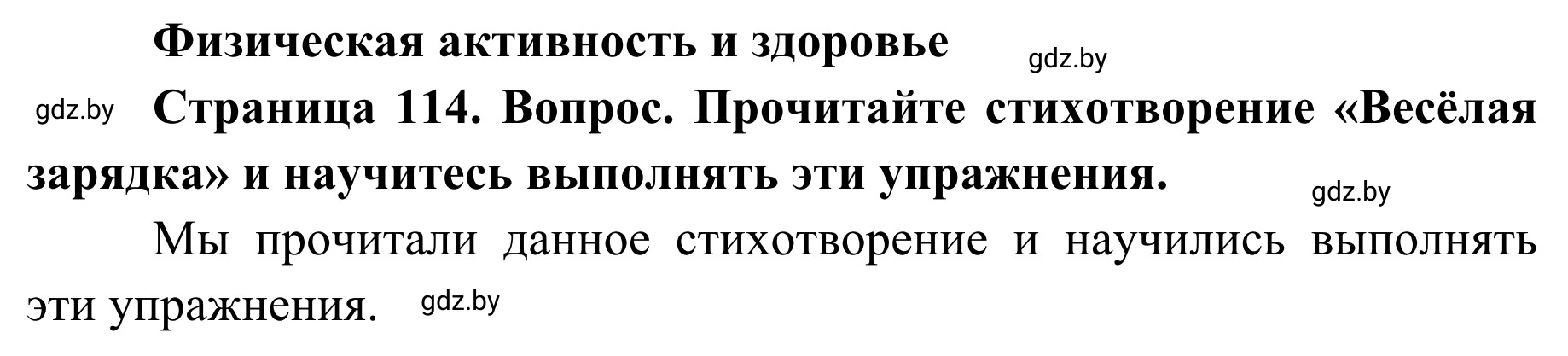 Физическая активность и здоровье gdz.by

gdz.by Страница 114. Вопрос. Прочитайте стихотворение «Весёлая зарядка» и научитесь выполнять эти упражнения. gdz.by

Мы прочитали данное стихотворение и научились выполнять эти упражнения. gdz.by